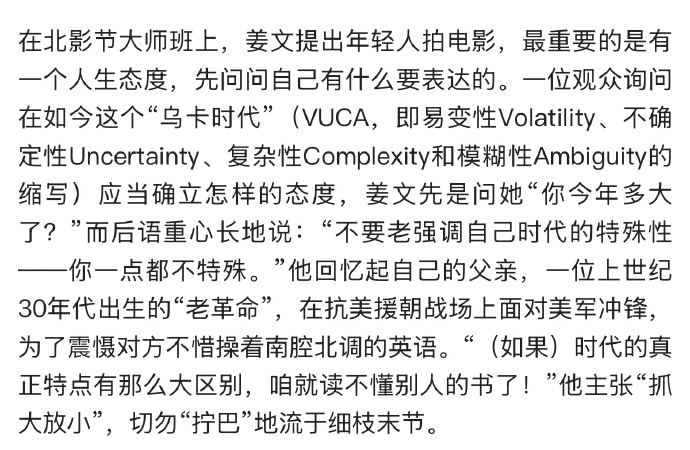 在北影节大师班上，姜文提出年轻人拍电影，最重要的是有一个人生态度，先问问自己有什么要表达的。一位观众询问在如今这个“乌卡时代”（VUCA，即易变性Volatility、不确定性Uncertainty、复杂性Complexity和模糊性Ambiguity的缩写）应当确立怎样的态度，姜文先是问她“你今年多大了？”而后语重心长地说：“不要老强调自己时代的特殊性——你一点都不特殊。”他回忆起自己的父亲，一位上世纪30年代出生的“老革命”，在抗美援朝战场上面对美军冲锋，为了震慑对方不惜操着南腔北调的英语。“（如果）时代的真正特点有那么大区别，咱就读不懂别人的书了！”他主张“抓大放小”，切勿“拧巴”地流于细枝末节。